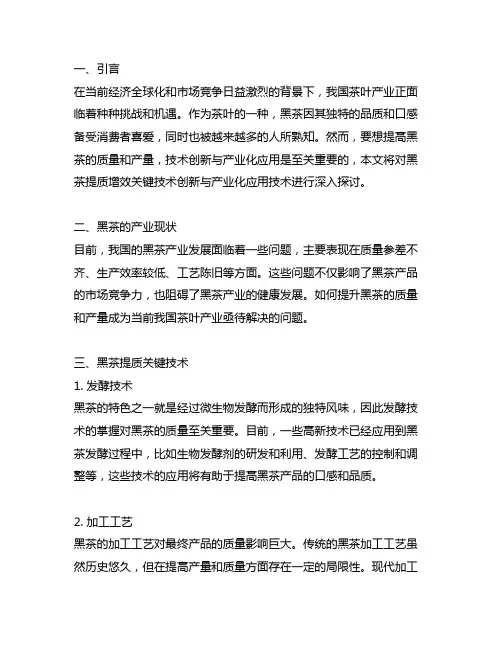 一、引言
在当前经济全球化和市场竞争日益激烈的背景下，我国茶叶产业正面临着种种挑战和机遇。作为茶叶的一种，黑茶因其独特的品质和口感备受消费者喜爱，同时也被越来越多的人所熟知。然而，要想提高黑茶的质量和产量，技术创新与产业化应用是至关重要的，本文将对黑茶提质增效关键技术创新与产业化应用技术进行深入探讨。

二、黑茶的产业现状
目前，我国的黑茶产业发展面临着一些问题，主要表现在质量参差不齐、生产效率较低、工艺陈旧等方面。这些问题不仅影响了黑茶产品的市场竞争力，也阻碍了黑茶产业的健康发展。如何提升黑茶的质量和产量成为当前我国茶叶产业亟待解决的问题。

三、黑茶提质关键技术
1. 发酵技术
黑茶的特色之一就是经过微生物发酵而形成的独特风味，因此发酵技术的掌握对黑茶的质量至关重要。目前，一些高新技术已经应用到黑茶发酵过程中，比如生物发酵剂的研发和利用、发酵工艺的控制和调整等，这些技术的应用将有助于提高黑茶产品的口感和品质。

2. 加工工艺
黑茶的加工工艺对最终产品的质量影响巨大。传统的黑茶加工工艺虽然历史悠久，但在提高产量和质量方面存在一定的局限性。现代加工